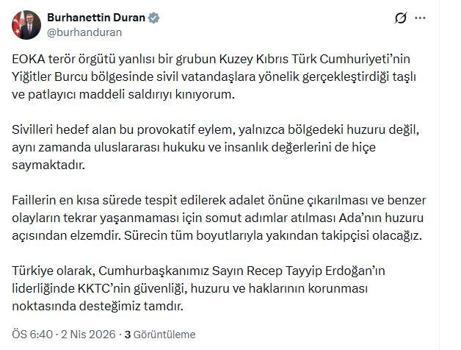 Burhanettin Duran
@burhanduran

EOKA terör örgütü yanlısı bir grubun Kuzey Kıbrıs Türk Cumhuriyeti'nin Yiğitler Burcu bölgesinde sivil vatandaşlara yönelik gerçekleştirdiği taşlı ve patlayıcı maddeli saldırıyı kınıyorum.

Sivilleri hedef alan bu provokatif eylem, yalnızca bölgedeki huzuru değil, aynı zamanda uluslararası hukuku ve insanlık değerlerini de hiçe saymaktadır.

Faillerin en kısa sürede tespit edilerek adalet önüne çıkarılması ve benzer olayların tekrar yaşanmaması için somut adımlar atılması Ada'nın huzuru açısından elzemdir. Sürecin tüm boyutlarıyla yakından takipçisi olacağız.

Türkiye olarak, Cumhurbaşkanımız Sayın Recep Tayyip Erdoğan'ın liderliğinde KKTC'nin güvenliği, huzuru ve haklarının korunması noktasında desteğimiz tamdır.

ÖS 6:40 · 2 Nis 2026 · 3 Görüntüleme